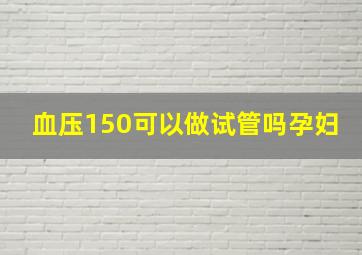 血压150可以做试管吗孕妇